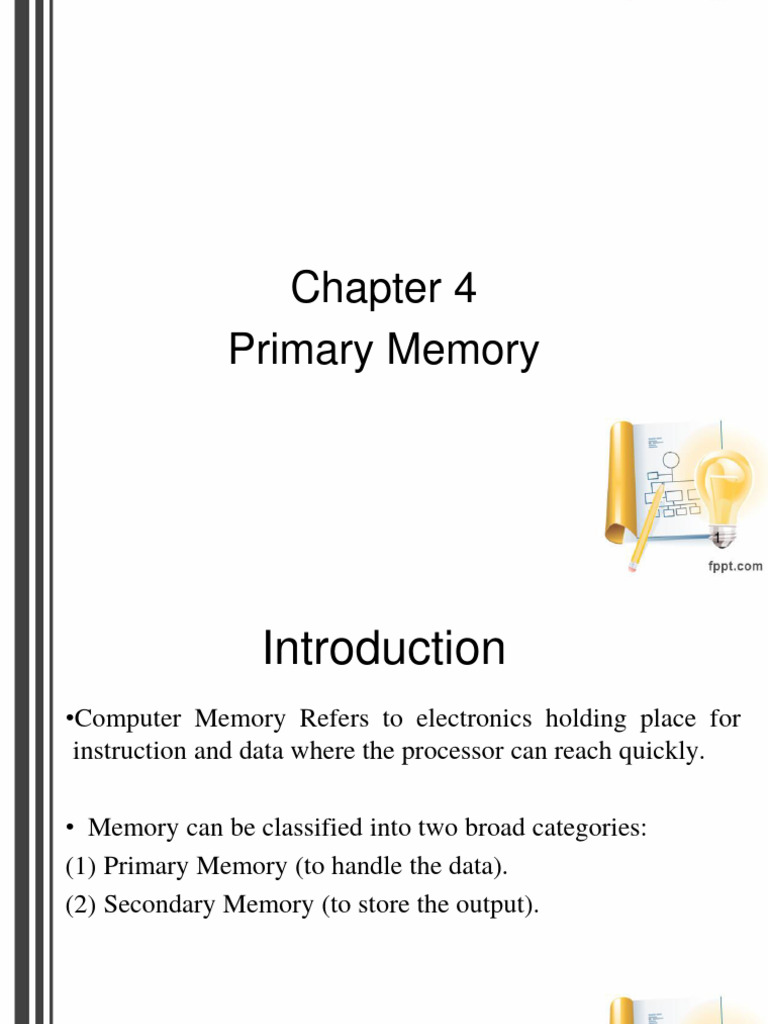 Chapter 4
Primary Memory

fppt.com

Introduction

•Computer Memory Refers to electronics holding place for instruction and data where the processor can reach quickly.

• Memory can be classified into two broad categories:
(1) Primary Memory (to handle the data).
(2) Secondary Memory (to store the output).